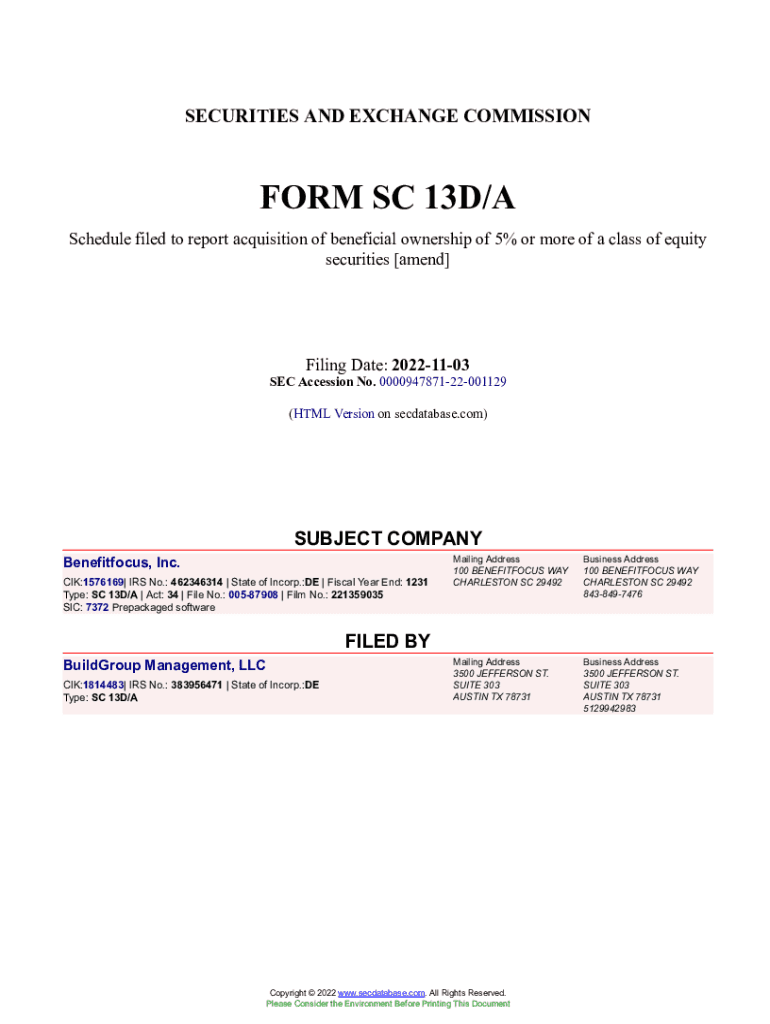 SECURITIES AND EXCHANGE COMMISSION

FORM SC 13D/A

Schedule filed to report acquisition of beneficial ownership of 5% or more of a class of equity securities [amend]

Filing Date: 2022-11-03
SEC Accession No. 0000947871-22-001129

(HTML Version on secdatabase.com)

SUBJECT COMPANY

Benefitfocus, Inc.

CIK:1576169| IRS No.: 462346314 | State of Incorp.:DE | Fiscal Year End: 1231
Type: SC 13D/A | Act: 34 | File No.: 005-87908 | Film No.: 221359035
SIC: 7372 Prepackaged software

Mailing Address
100 BENEFITFOCUS WAY
CHARLESTON SC 29492

Business Address
100 BENEFITFOCUS WAY
CHARLESTON SC 29492
843-849-7476

FILED BY

BuildGroup Management, LLC

CIK:1814483| IRS No.: 383956471 | State of Incorp.:DE
Type: SC 13D/A

Mailing Address
3500 JEFFERSON ST.
SUITE 303
AUSTIN TX 78731

Business Address
3500 JEFFERSON ST.
SUITE 303
AUSTIN TX 78731
5129942983

Copyright © 2022 www.secdatabase.com. All Rights Reserved.
Please Consider the Environment Before Printing This Document